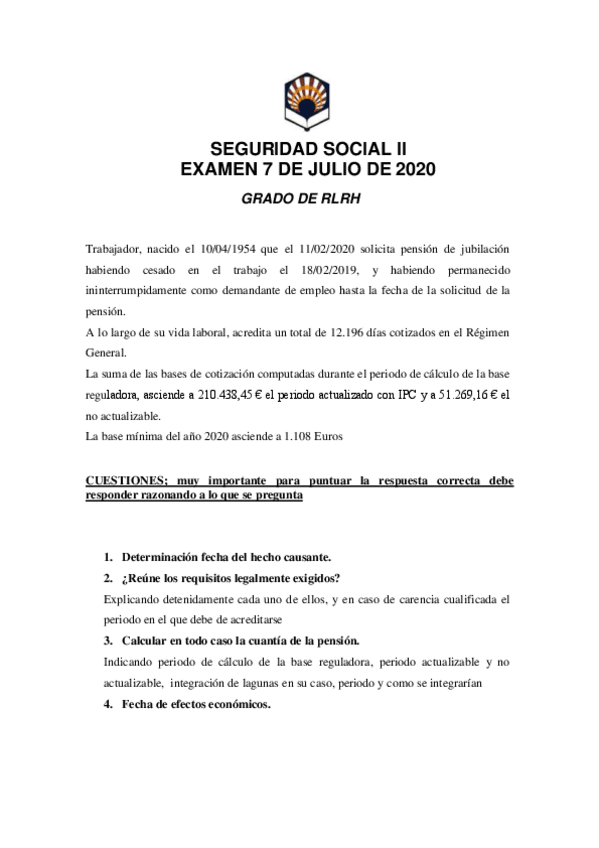 SEGURIDAD SOCIAL II
EXAMEN 7 DE JULIO DE 2020

GRADO DE RLRH

Trabajador, nacido el 10/04/1954 que el 11/02/2020 solicita pensión de jubilación habiendo cesado en el trabajo el 18/02/2019, y habiendo permanecido ininterrumpidamente como demandante de empleo hasta la fecha de la solicitud de la pensión.
A lo largo de su vida laboral, acredita un total de 12.196 días cotizados en el Régimen General.
La suma de las bases de cotización computadas durante el periodo de cálculo de la base reguladora, asciende a 210.438,45 € el periodo actualizado con IPC y a 51.269,16 € el no actualizable.
La base mínima del año 2020 asciende a 1.108 Euros

CUESTIONES; muy importante para puntuar la respuesta correcta debe responder razonando a lo que se pregunta

1. Determinación fecha del hecho causante.
2. ¿Reúne los requisitos legalmente exigidos?
Explicando detenidamente cada uno de ellos, y en caso de carencia cualificada el periodo en el que debe de acreditarse
3. Calcular en todo caso la cuantía de la pensión.
Indicando periodo de cálculo de la base reguladora, periodo actualizable y no actualizable, integración de lagunas en su caso, periodo y como se integrarían
4. Fecha de efectos económicos.